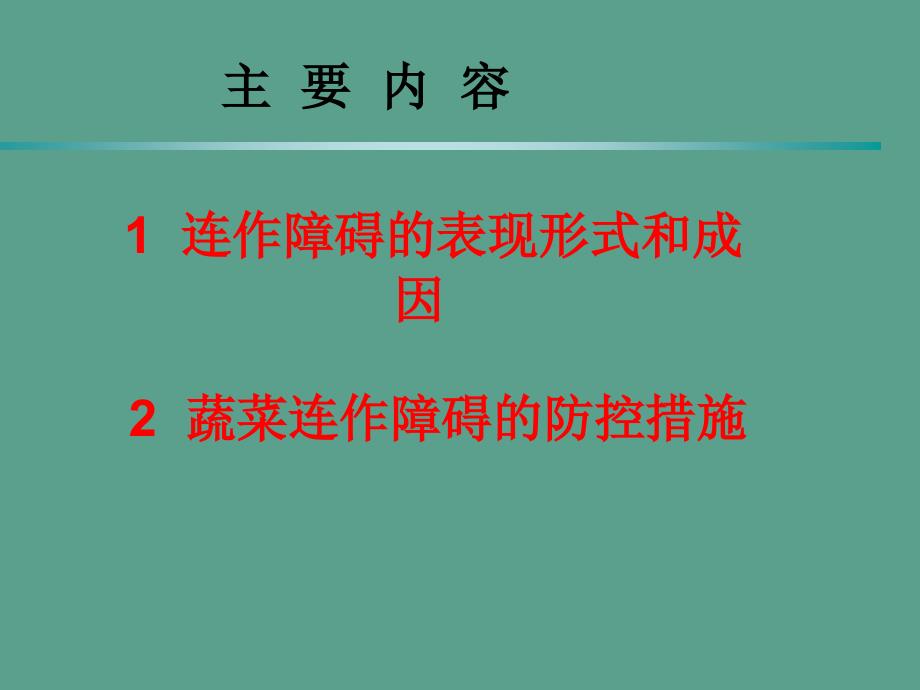 主 要 内 容

1 连作障碍的表现形式和成因

2 蔬菜连作障碍的防控措施